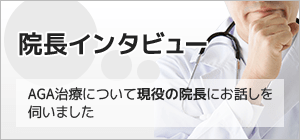 院長インタビュー

AGA治療について現役の院長にお話しを伺いました